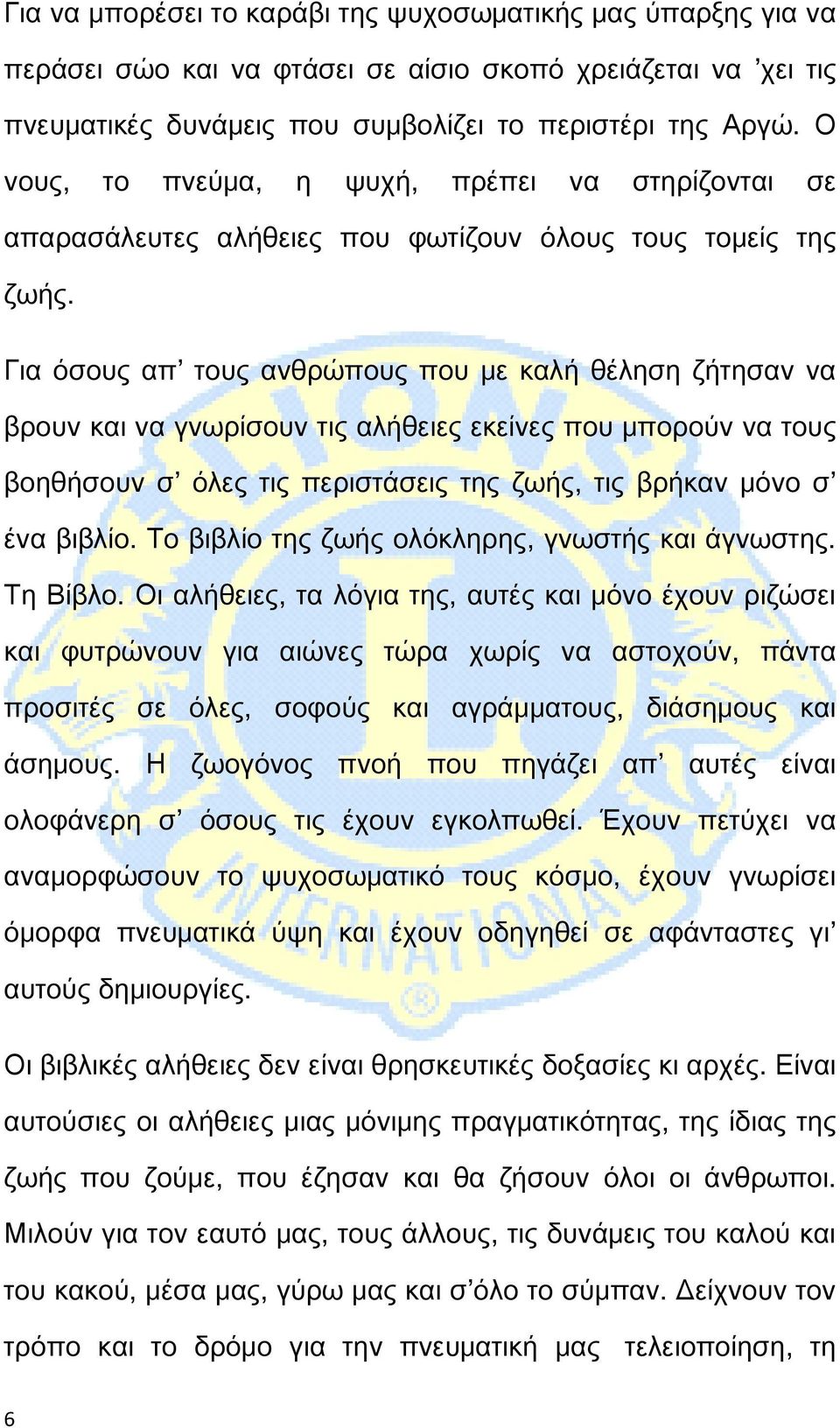 Για να μπορέσει το καράβι της ψυχοσωματικής μας ύπαρξης για να περάσει σώο και να φτάσει σε αίσιο σκοπό χρειάζεται να ’χει τις πνευματικές δυνάμεις που συμβολίζει το περιστέρι της Αργώ. Ο νους, το πνεύμα, η ψυχή, πρέπει να στηρίζονται σε απαρασάλευτες αλήθειες που φωτίζουν όλους τους τομείς της ζωής.

Για όσους απ’ τους ανθρώπους που με καλή θέληση ζήτησαν να βρουν και να γνωρίσουν τις αλήθειες εκείνες που μπορούν να τους βοηθήσουν σ’ όλες τις περιστάσεις της ζωής, τις βρήκαν μόνο σ’ ένα βιβλίο. Το βιβλίο της ζωής ολόκληρης, γνωστής και άγνωστης. Τη Βίβλο. Οι αλήθειες, τα λόγια της, αυτές και μόνο έχουν ριζώσει και φυτρώνουν για αιώνες τώρα χωρίς να αστοχούν, πάντα προσιτές σε όλες, σοφούς και αγράμματους, διάσημους και άσημους. Η ζωογόνος πνοή που πηγάζει απ’ αυτές είναι ολοφάνερη σ’ όσους τις έχουν εγκολπωθεί. Έχουν πετύχει να αναμορφώσουν το ψυχοσωματικό τους κόσμο, έχουν γνωρίσει όμορφα πνευματικά ύψη και έχουν οδηγηθεί σε αφάνταστες γι’ αυτούς δημιουργίες.

Οι βιβλικές αλήθειες δεν είναι θρησκευτικές δοξασίες κι αρχές. Είναι αυτούσιες οι αλήθειες μιας μόνιμης πραγματικότητας, της ίδιας της ζωής που ζούμε, που έζησαν και θα ζήσουν όλοι οι άνθρωποι. Μιλούν για τον εαυτό μας, τους άλλους, τις δυνάμεις του καλού και του κακού, μέσα μας, γύρω μας και σ’όλο το σύμπαν. Δείχνουν τον τρόπο και το δρόμο για την πνευματική μας τελειοποίηση, τη

6